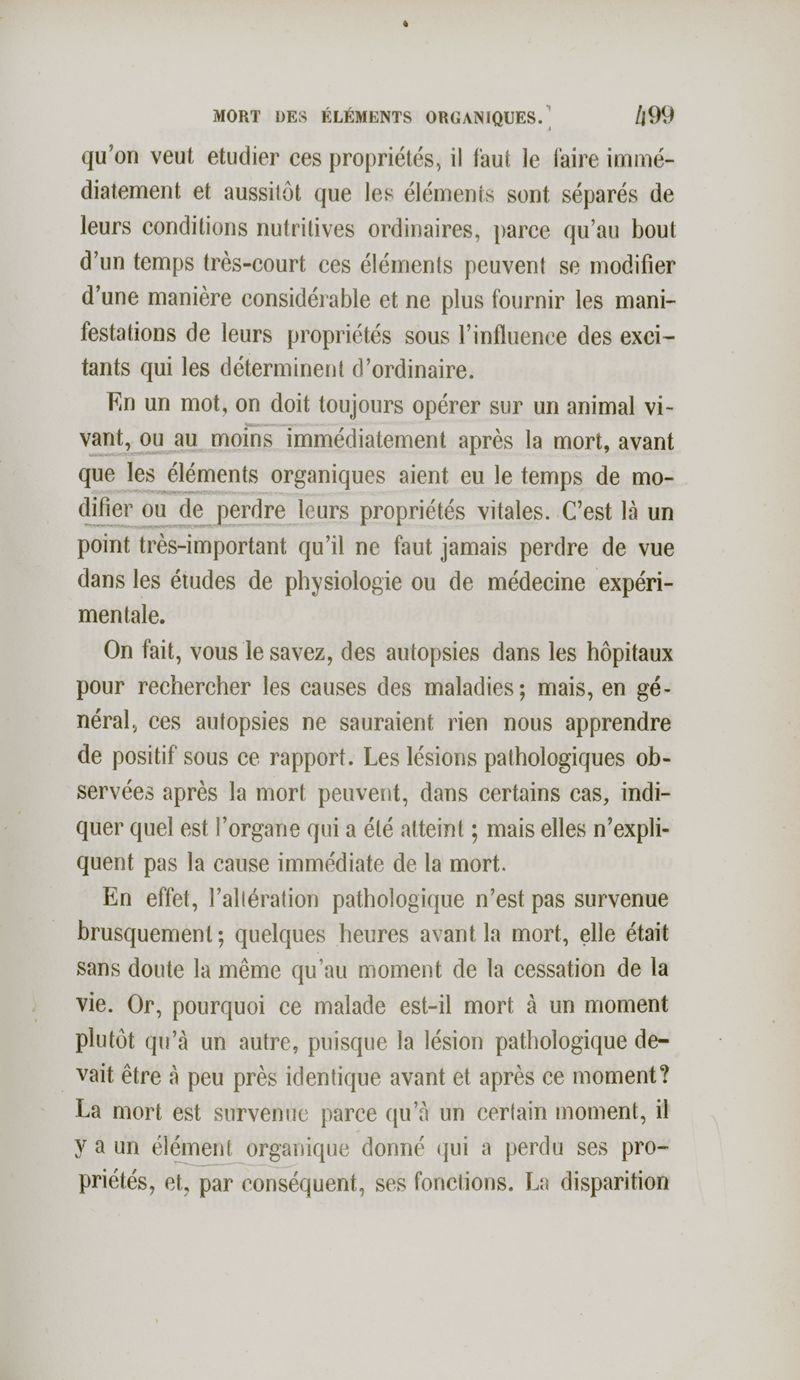 MORT DES ÉLÉMENTS ORGANIQUES. 499

qu'on veut etudier ces propriétés, il faut le faire immédiatement et aussitôt que les éléments sont séparés de leurs conditions nutritives ordinaires, parce qu'au bout d'un temps très-court ces éléments peuvent se modifier d'une manière considérable et ne plus fournir les manifestations de leurs propriétés sous l'influence des excitants qui les déterminent d'ordinaire.

En un mot, on doit toujours opérer sur un animal vivant, ou au moins immédiatement après la mort, avant que les éléments organiques aient eu le temps de modifier ou de perdre leurs propriétés vitales. C'est là un point très-important qu'il ne faut jamais perdre de vue dans les études de physiologie ou de médecine expérimentale.

On fait, vous le savez, des autopsies dans les hôpitaux pour rechercher les causes des maladies; mais, en général, ces autopsies ne sauraient rien nous apprendre de positif sous ce rapport. Les lésions pathologiques observées après la mort peuvent, dans certains cas, indiquer quel est l'organe qui a été atteint ; mais elles n'expliquent pas la cause immédiate de la mort.

En effet, l'altération pathologique n'est pas survenue brusquement; quelques heures avant la mort, elle était sans doute la même qu'au moment de la cessation de la vie. Or, pourquoi ce malade est-il mort à un moment plutôt qu'à un autre, puisque la lésion pathologique devait être à peu près identique avant et après ce moment? La mort est survenue parce qu'à un certain moment, il y a un élément organique donné qui a perdu ses propriétés, et, par conséquent, ses fonctions. La disparition